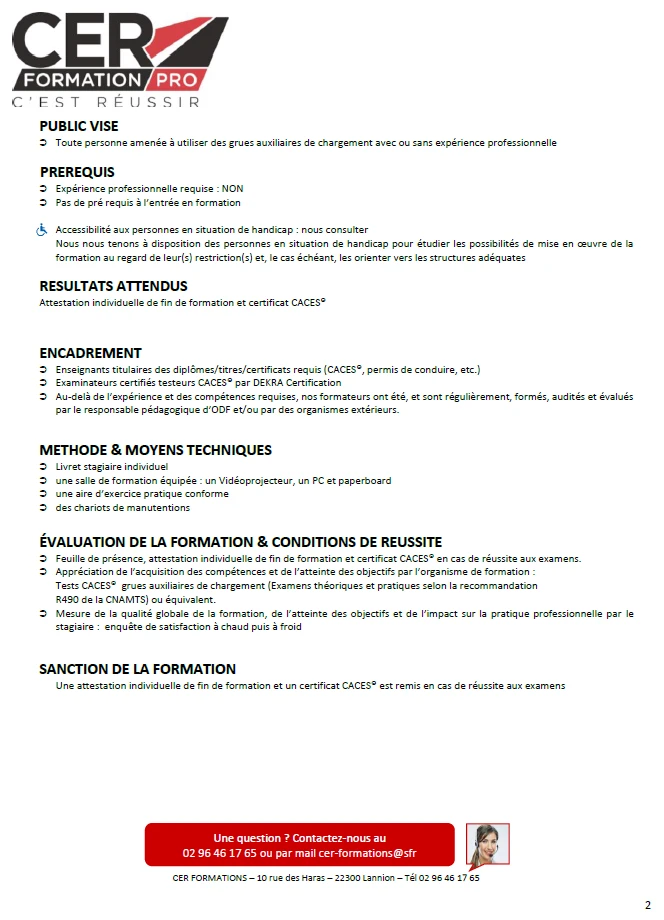 CER
FORMATION PRO
C'EST RÉUSSIR

PUBLIC VISE
➲ Toute personne amenée à utiliser des grues auxiliaires de chargement avec ou sans expérience professionnelle

PREREQUIS
➲ Expérience professionnelle requise : NON
➲ Pas de pré requis à l'entrée en formation

Accessibilité aux personnes en situation de handicap : nous consulter
Nous nous tenons à disposition des personnes en situation de handicap pour étudier les possibilités de mise en œuvre de la formation au regard de leur(s) restriction(s) et, le cas échéant, les orienter vers les structures adéquates

RESULTATS ATTENDUS
Attestation individuelle de fin de formation et certificat CACES®

ENCADREMENT
➲ Enseignants titulaires des diplômes/titres/certificats requis (CACES®, permis de conduire, etc.)
➲ Examinateurs certifiés testeurs CACES® par DEKRA Certification
➲ Au-delà de l'expérience et des compétences requises, nos formateurs ont été, et sont régulièrement, formés, audités et évalués par le responsable pédagogique d'ODF et/ou par des organismes extérieurs.

METHODE & MOYENS TECHNIQUES
➲ Livret stagiaire individuel
➲ une salle de formation équipée : un Vidéoprojecteur, un PC et paperboard
➲ une aire d'exercice pratique conforme
➲ des chariots de manutentions

ÉVALUATION DE LA FORMATION & CONDITIONS DE REUSSITE
➲ Feuille de présence, attestation individuelle de fin de formation et certificat CACES® en cas de réussite aux examens.
➲ Appréciation de l'acquisition des compétences et de l'atteinte des objectifs par l'organisme de formation :
Tests CACES® grues auxiliaires de chargement (Examens théoriques et pratiques selon la recommandation R490 de la CNAMTS) ou équivalent.
➲ Mesure de la qualité globale de la formation, de l'atteinte des objectifs et de l'impact sur la pratique professionnelle par le stagiaire : enquête de satisfaction à chaud puis à froid

SANCTION DE LA FORMATION
Une attestation individuelle de fin de formation et un certificat CACES® est remis en cas de réussite aux examens

Une question ? Contactez-nous au
02 96 46 17 65 ou par mail cer-formations@sfr

CER FORMATIONS – 10 rue des Haras – 22300 Lannion – Tél 02 96 46 17 65

2